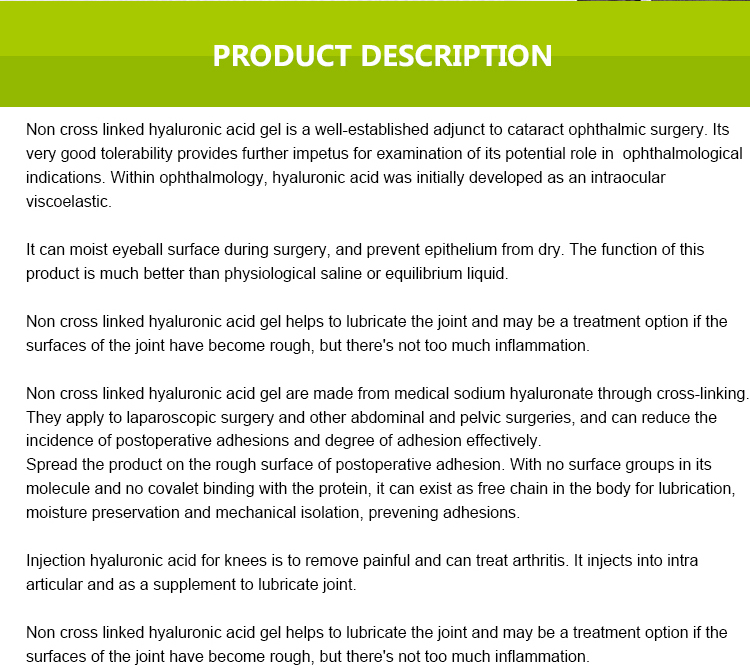 PRODUCT DESCRIPTION

Non cross linked hyaluronic acid gel is a well-established adjunct to cataract ophthalmic surgery. Its very good tolerability provides further impetus for examination of its potential role in ophthalmological indications. Within ophthalmology, hyaluronic acid was initially developed as an intraocular viscoelastic.

It can moist eyeball surface during surgery, and prevent epithelium from dry. The function of this product is much better than physiological saline or equilibrium liquid.

Non cross linked hyaluronic acid gel helps to lubricate the joint and may be a treatment option if the surfaces of the joint have become rough, but there's not too much inflammation.

Non cross linked hyaluronic acid gel are made from medical sodium hyaluronate through cross-linking. They apply to laparoscopic surgery and other abdominal and pelvic surgeries, and can reduce the incidence of postoperative adhesions and degree of adhesion effectively.
Spread the product on the rough surface of postoperative adhesion. With no surface groups in its molecule and no covalet binding with the protein, it can exist as free chain in the body for lubrication, moisture preservation and mechanical isolation, prevening adhesions.

Injection hyaluronic acid for knees is to remove painful and can treat arthritis. It injects into intra articular and as a supplement to lubricate joint.

Non cross linked hyaluronic acid gel helps to lubricate the joint and may be a treatment option if the surfaces of the joint have become rough, but there's not too much inflammation.